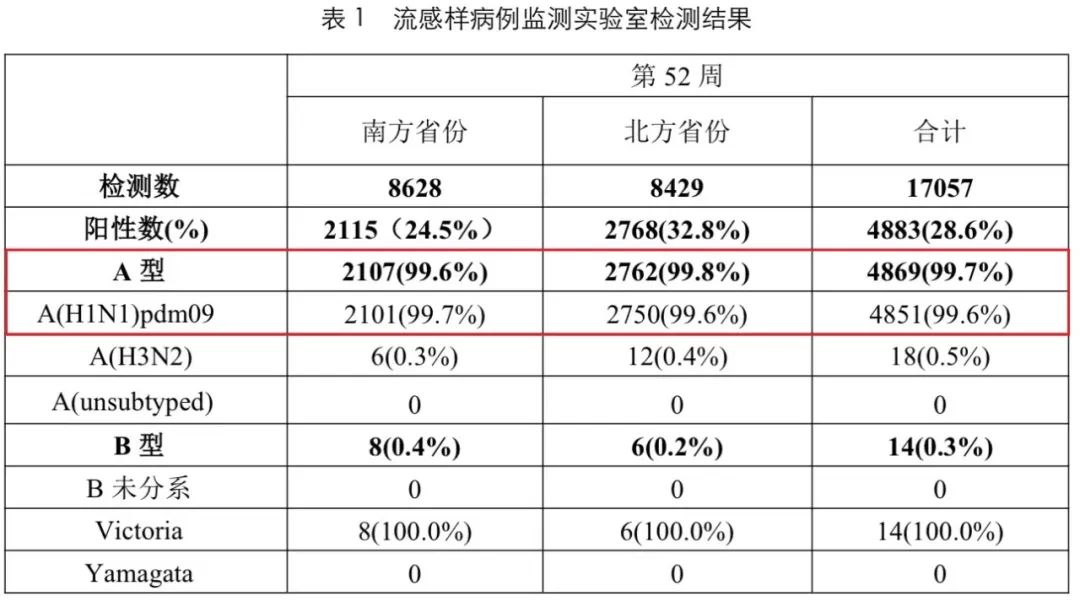 表1 流感样病例监测实验室检测结果

|  | 第52周 |  |  |
|---|---|---|---|
|  | 南方省份 | 北方省份 | 合计 |
| 检测数 | 8628 | 8429 | 17057 |
| 阳性数(%) | 2115（24.5%） | 2768(32.8%) | 4883(28.6%) |
| A型 | 2107(99.6%) | 2762(99.8%) | 4869(99.7%) |
| A(H1N1)pdm09 | 2101(99.7%) | 2750(99.6%) | 4851(99.6%) |
| A(H3N2) | 6(0.3%) | 12(0.4%) | 18(0.5%) |
| A(unsubtyped) | 0 | 0 | 0 |
| B型 | 8(0.4%) | 6(0.2%) | 14(0.3%) |
| B未分系 | 0 | 0 | 0 |
| Victoria | 8(100.0%) | 6(100.0%) | 14(100.0%) |
| Yamagata | 0 | 0 | 0 |